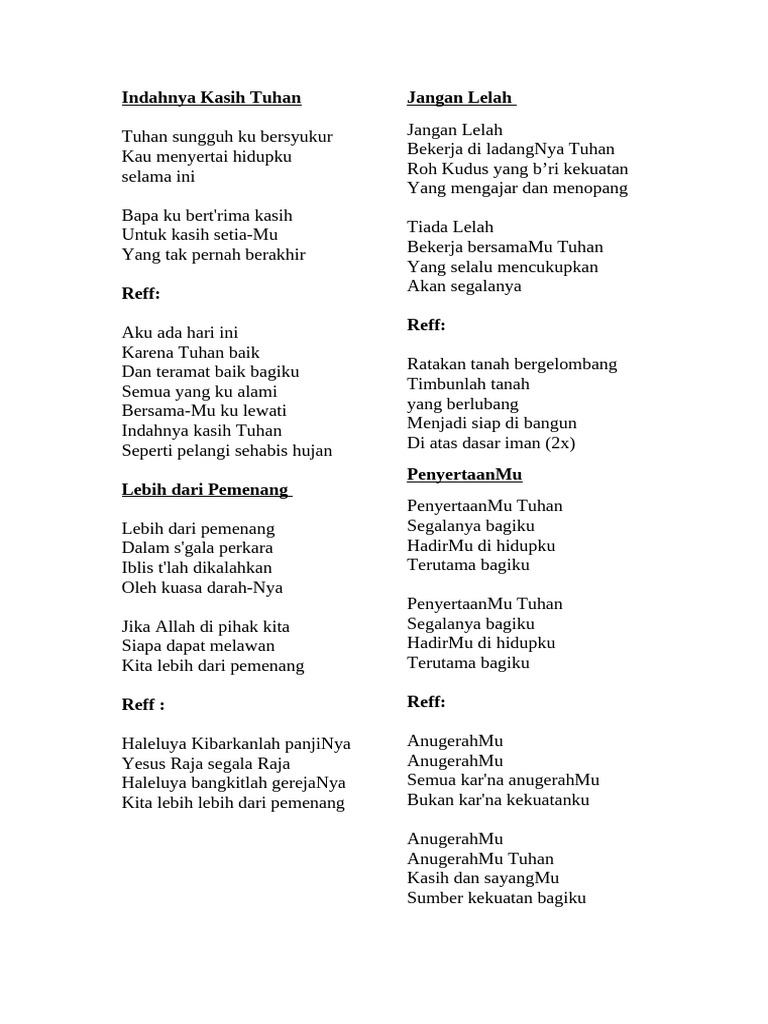 Indahnya Kasih Tuhan

Tuhan sungguh ku bersyukur
Kau menyertai hidupku
selama ini

Bapa ku bert'rima kasih
Untuk kasih setia-Mu
Yang tak pernah berakhir

Reff:

Aku ada hari ini
Karena Tuhan baik
Dan teramat baik bagiku
Semua yang ku alami
Bersama-Mu ku lewati
Indahnya kasih Tuhan
Seperti pelangi sehabis hujan

Lebih dari Pemenang

Lebih dari pemenang
Dalam s'gala perkara
Iblis t'lah dikalahkan
Oleh kuasa darah-Nya

Jika Allah di pihak kita
Siapa dapat melawan
Kita lebih dari pemenang

Reff :

Haleluya Kibarkanlah panjiNya
Yesus Raja segala Raja
Haleluya bangkitlah gerejaNya
Kita lebih lebih dari pemenang

Jangan Lelah

Jangan Lelah
Bekerja di ladangNya Tuhan
Roh Kudus yang b'ri kekuatan
Yang mengajar dan menopang

Tiada Lelah
Bekerja bersamaMu Tuhan
Yang selalu mencukupkan
Akan segalanya

Reff:

Ratakan tanah bergelombang
Timbunlah tanah
yang berlubang
Menjadi siap di bangun
Di atas dasar iman (2x)

PenyertaanMu

PenyertaanMu Tuhan
Segalanya bagiku
HadirMu di hidupku
Terutama bagiku

PenyertaanMu Tuhan
Segalanya bagiku
HadirMu di hidupku
Terutama bagiku

Reff:

AnugerahMu
AnugerahMu
Semua kar'na anugerahMu
Bukan kar'na kekuatanku

AnugerahMu
AnugerahMu Tuhan
Kasih dan sayangMu
Sumber kekuatan bagiku